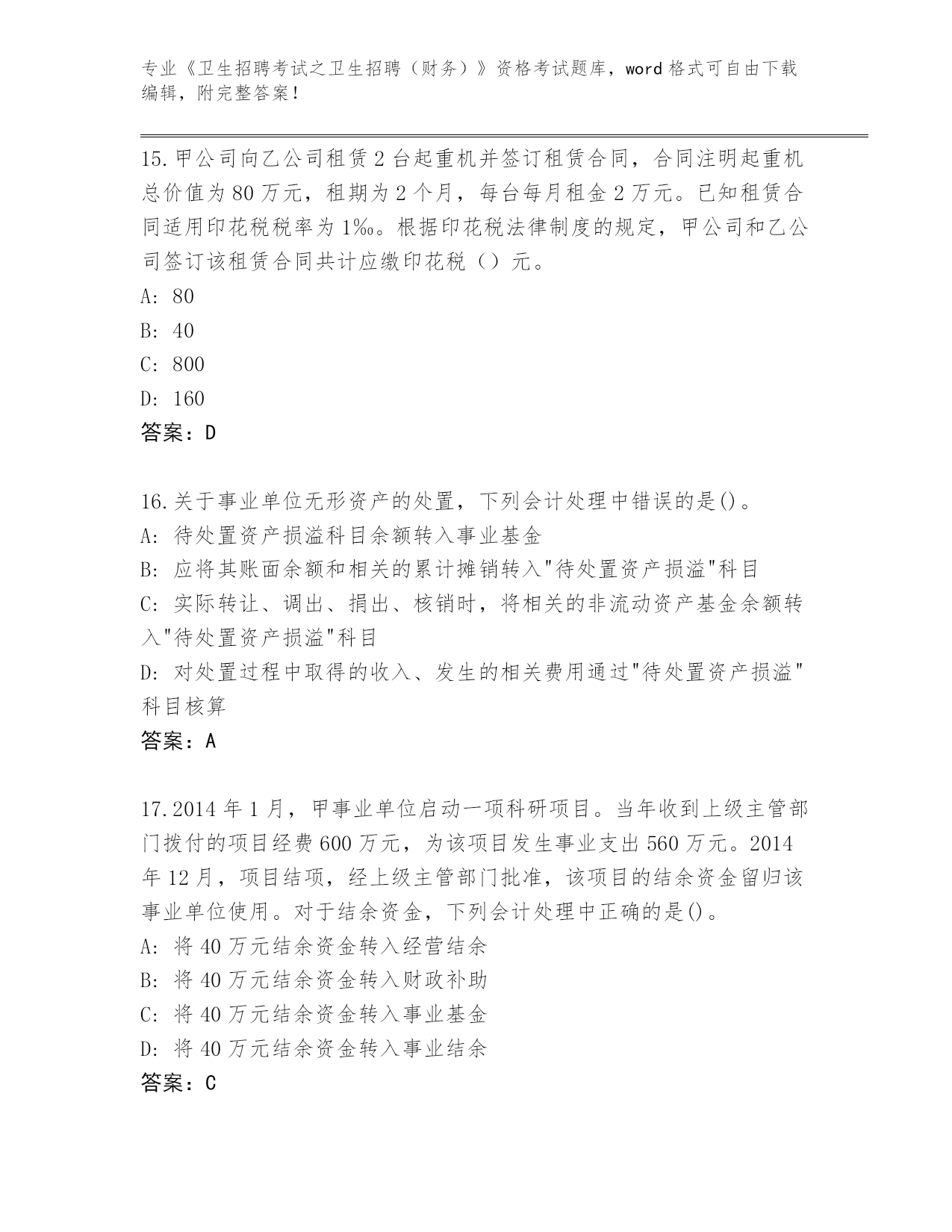 专业《卫生招聘考试之卫生招聘（财务）》资格考试题库，word 格式可自由下载编辑，附完整答案！

15.甲公司向乙公司租赁 2 台起重机并签订租赁合同，合同注明起重机总价值为 80 万元，租期为 2 个月，每台每月租金 2 万元。已知租赁合同适用印花税税率为 1‰。根据印花税法律制度的规定，甲公司和乙公司签订该租赁合同共计应缴印花税（）元。
A: 80
B: 40
C: 800
D: 160
答案：D

16.关于事业单位无形资产的处置，下列会计处理中错误的是()。
A: 待处置资产损溢科目余额转入事业基金
B: 应将其账面余额和相关的累计摊销转入"待处置资产损溢"科目
C: 实际转让、调出、捐出、核销时，将相关的非流动资产基金余额转入"待处置资产损溢"科目
D: 对处置过程中取得的收入、发生的相关费用通过"待处置资产损溢"科目核算
答案：A

17.2014 年 1 月，甲事业单位启动一项科研项目。当年收到上级主管部门拨付的项目经费 600 万元，为该项目发生事业支出 560 万元。2014 年 12 月，项目结项，经上级主管部门批准，该项目的结余资金留归该事业单位使用。对于结余资金，下列会计处理中正确的是()。
A: 将 40 万元结余资金转入经营结余
B: 将 40 万元结余资金转入财政补助
C: 将 40 万元结余资金转入事业基金
D: 将 40 万元结余资金转入事业结余
答案：C